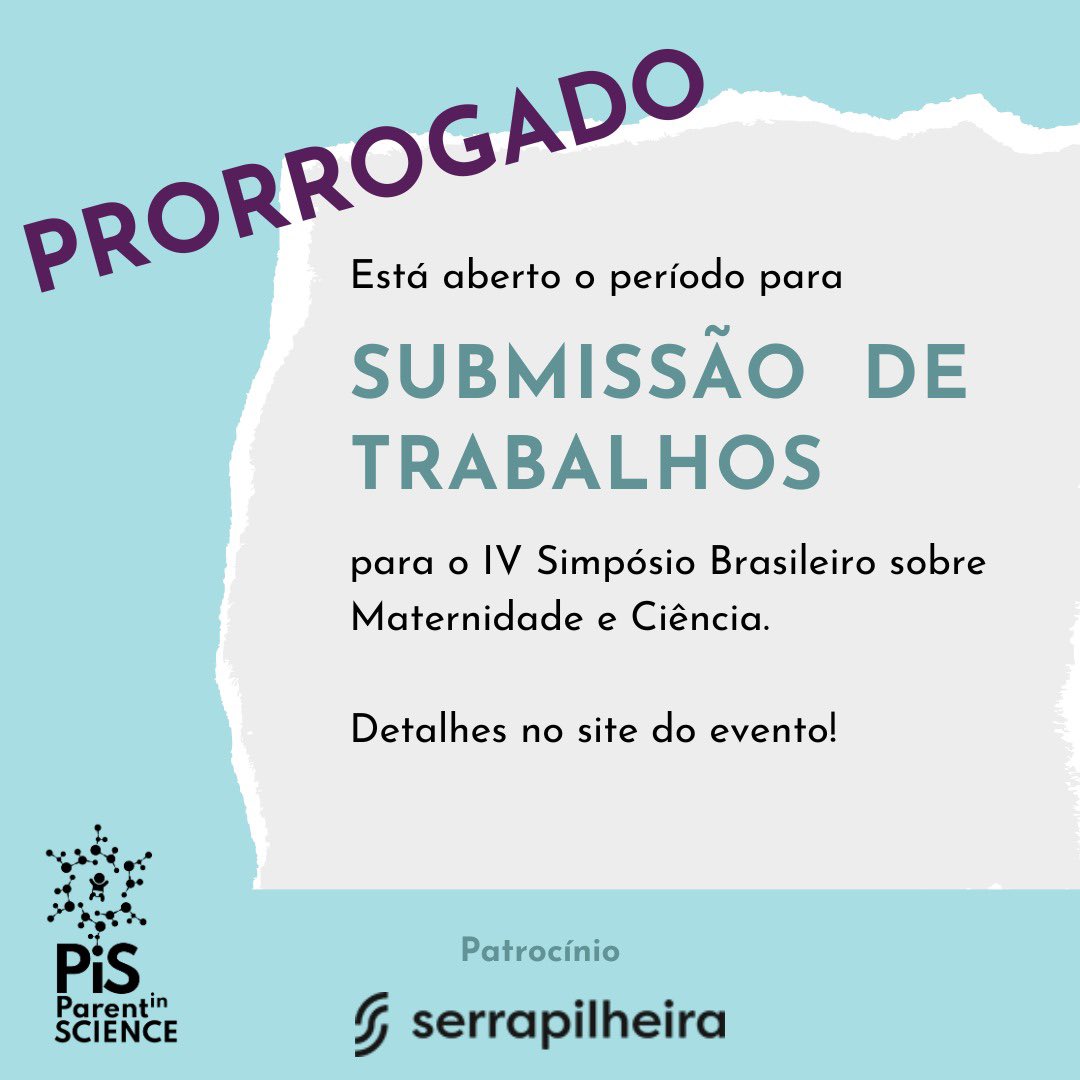 PRORROGADO

Está aberto o período para

SUBMISSÃO DE TRABALHOS

para o IV Simpósio Brasileiro sobre Maternidade e Ciência.

Detalhes no site do evento!

PiS Parent in SCIENCE

Patrocínio

serrapilheira